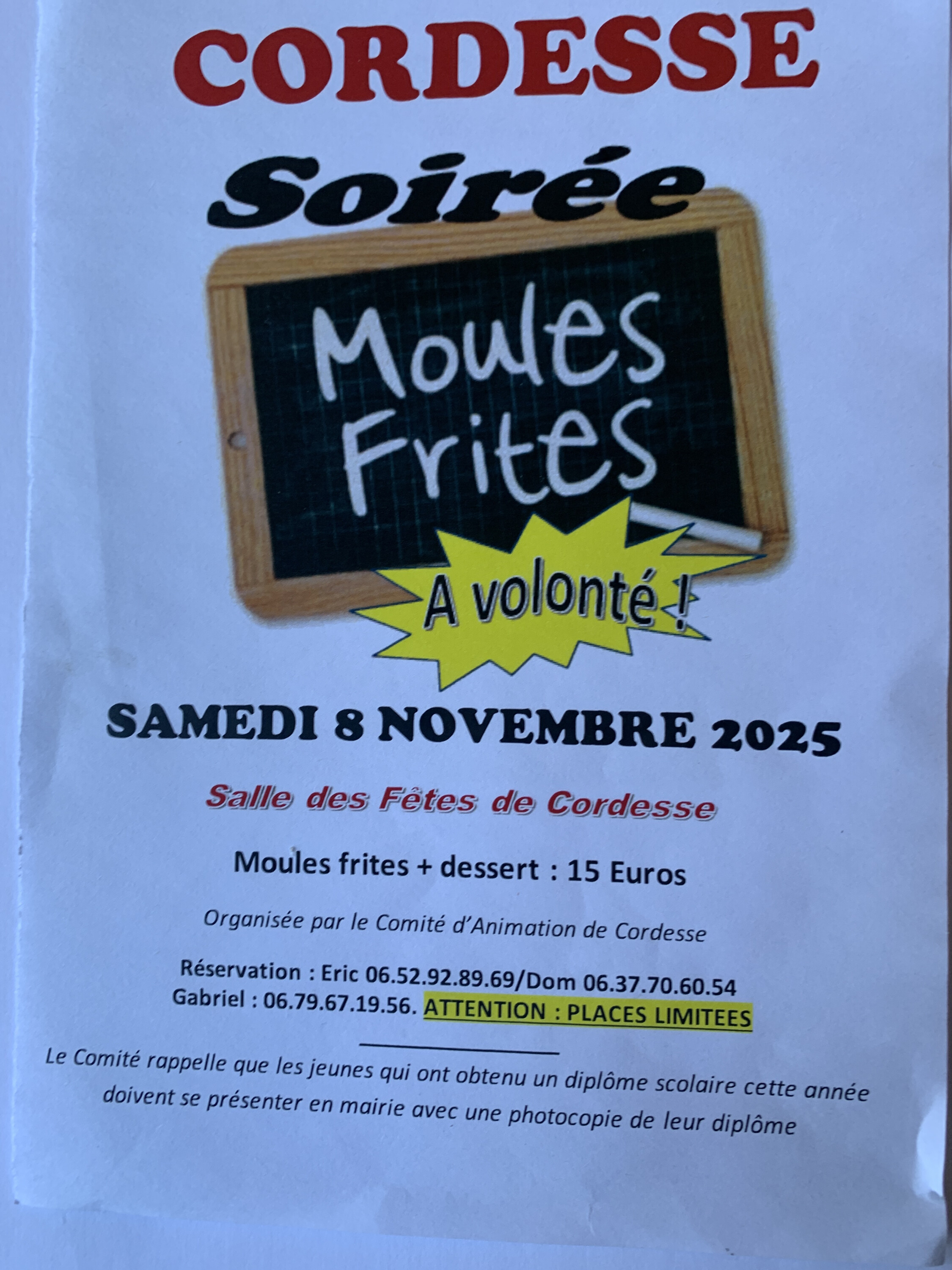 CORDESSE

Soirée

Moules Frites

A volonté !

SAMEDI 8 NOVEMBRE 2025

Salle des Fêtes de Cordesse

Moules frites + dessert : 15 Euros

Organisée par le Comité d'Animation de Cordesse

Réservation : Eric 06.52.92.89.69/Dom 06.37.70.60.54
Gabriel : 06.79.67.19.56. ATTENTION : PLACES LIMITEES

Le Comité rappelle que les jeunes qui ont obtenu un diplôme scolaire cette année doivent se présenter en mairie avec une photocopie de leur diplôme